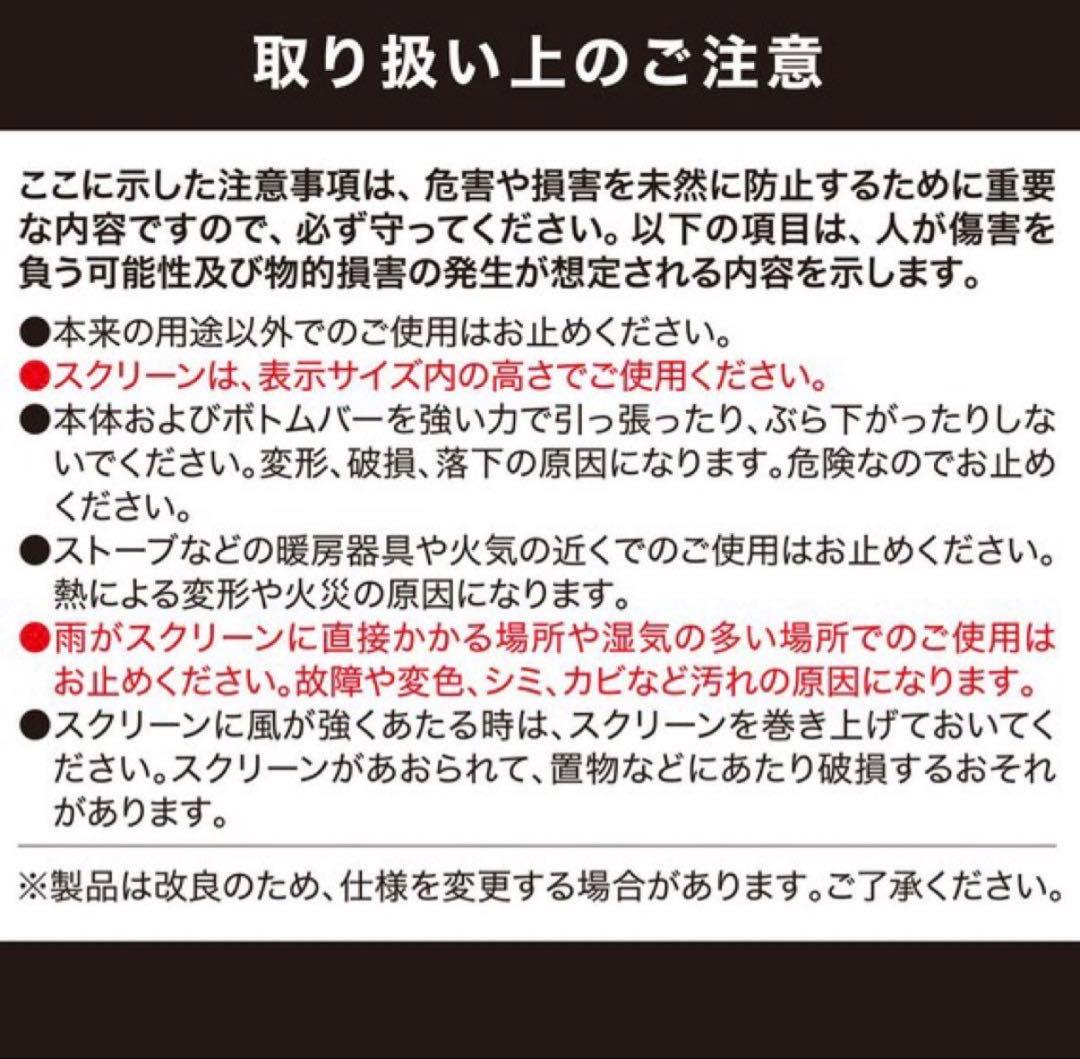 取り扱い上のご注意

ここに示した注意事項は、危害や損害を未然に防止するために重要な内容ですので、必ず守ってください。以下の項目は、人が傷害を負う可能性及び物的損害の発生が想定される内容を示します。

●本来の用途以外でのご使用はお止めください。
●スクリーンは、表示サイズ内の高さでご使用ください。
●本体およびボトムバーを強い力で引っ張ったり、ぶら下がったりしないでください。変形、破損、落下の原因になります。危険なのでお止めください。
●ストーブなどの暖房器具や火気の近くでのご使用はお止めください。熱による変形や火災の原因になります。
●雨がスクリーンに直接かかる場所や湿気の多い場所でのご使用はお止めください。故障や変色、シミ、カビなど汚れの原因になります。
●スクリーンに風が強くあたる時は、スクリーンを巻き上げておいてください。スクリーンがあおられて、置物などにあたり破損するおそれがあります。

※製品は改良のため、仕様を変更する場合があります。ご了承ください。